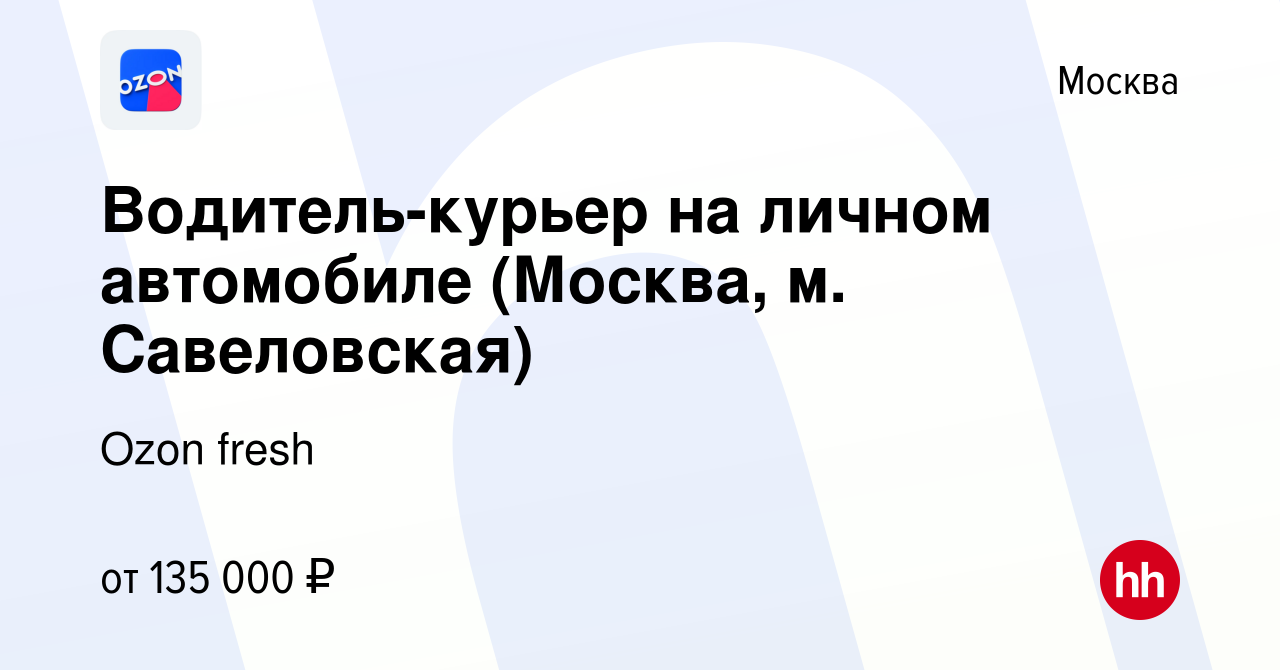 OZON

Москва

Водитель-курьер на личном автомобиле (Москва, м. Савеловская)

Ozon fresh

от 135 000 ₽

hh